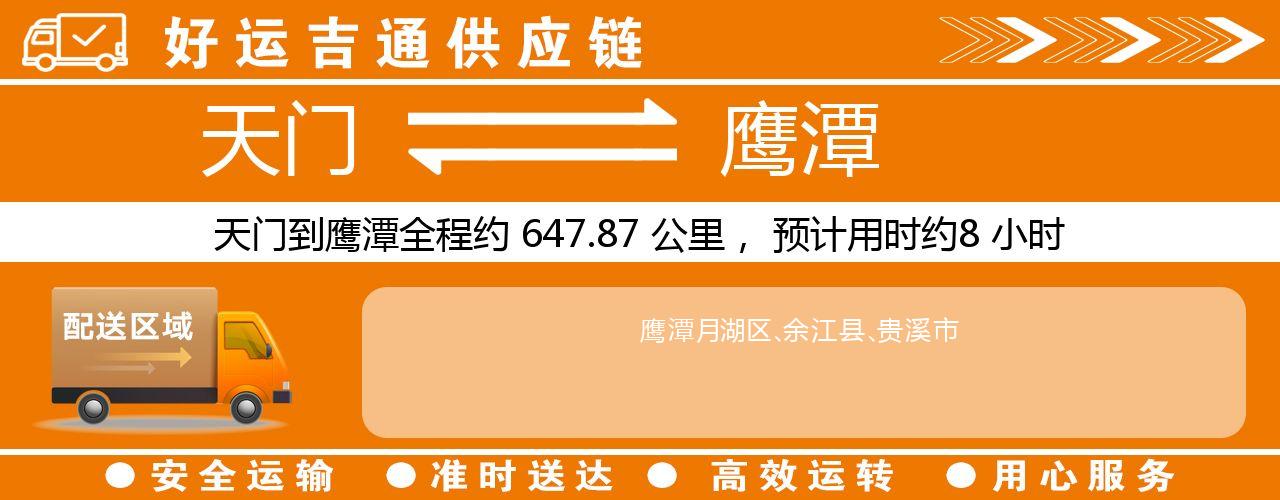 好运吉通供应链

天门 鹰潭

天门到鹰潭全程约 647.87 公里， 预计用时约8 小时

配送区域

鹰潭月湖区、余江县、贵溪市

● 安全运输 ● 准时送达 ● 高效运转 ● 用心服务